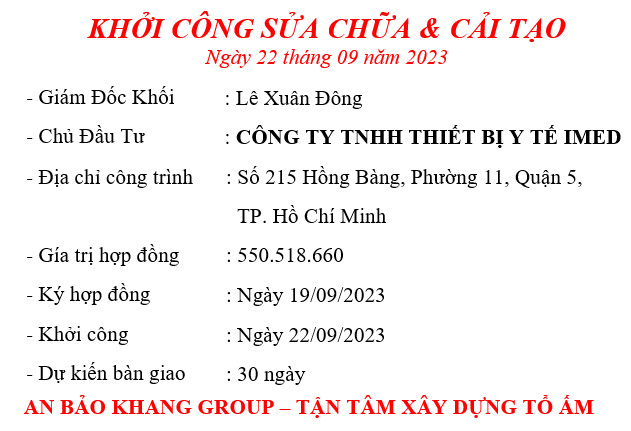 KHỞI CÔNG SỬA CHỮA & CẢI TẠO
Ngày 22 tháng 09 năm 2023

- Giám Đốc Khối : Lê Xuân Đông
- Chủ Đầu Tư : CÔNG TY TNHH THIẾT BỊ Y TẾ IMED
- Địa chỉ công trình : Số 215 Hồng Bàng, Phường 11, Quận 5, TP. Hồ Chí Minh
- Gía trị hợp đồng : 550.518.660
- Ký hợp đồng : Ngày 19/09/2023
- Khởi công : Ngày 22/09/2023
- Dự kiến bàn giao : 30 ngày

AN BẢO KHANG GROUP – TẬN TÂM XÂY DỰNG TỔ ẤM